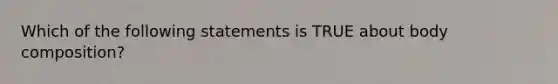 Which of the following statements is TRUE about body composition?